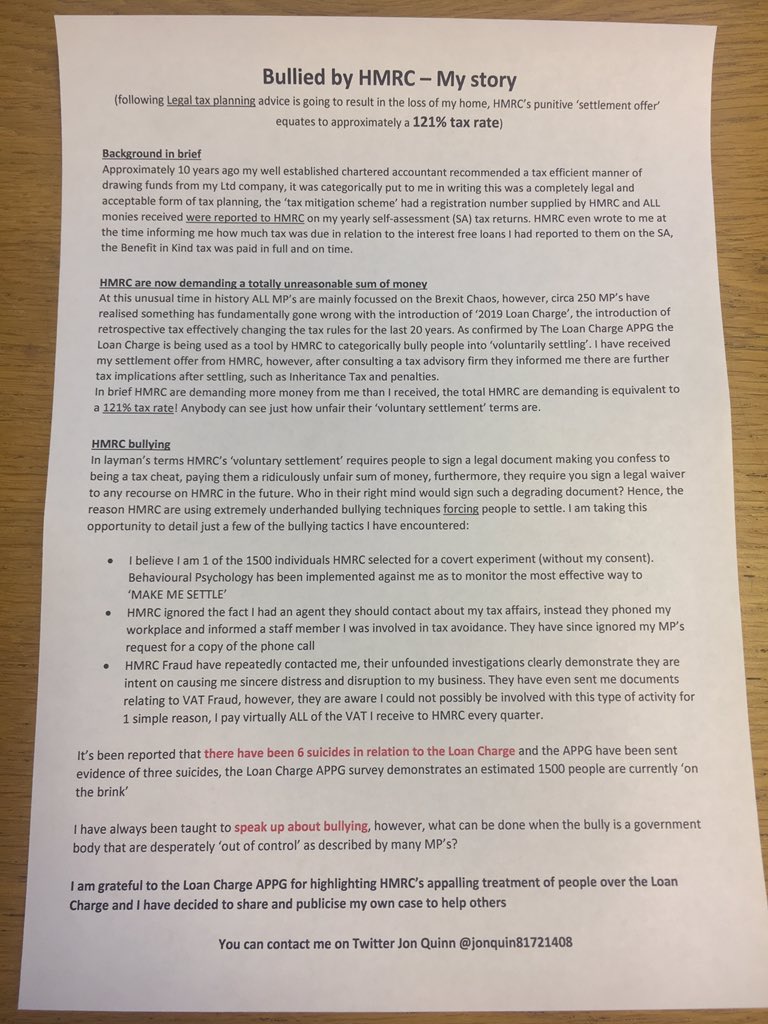 Bullied by HMRC – My story

(following Legal tax planning advice is going to result in the loss of my home, HMRC's punitive 'settlement offer' equates to approximately a 121% tax rate)

Background in brief
Approximately 10 years ago my well established chartered accountant recommended a tax efficient manner of drawing funds from my Ltd company, it was categorically put to me in writing this was a completely legal and acceptable form of tax planning, the 'tax mitigation scheme' had a registration number supplied by HMRC and ALL monies received were reported to HMRC on my yearly self-assessment (SA) tax returns. HMRC even wrote to me at the time informing me how much tax was due in relation to the interest free loans I had reported to them on the SA, the Benefit in Kind tax was paid in full and on time.

HMRC are now demanding a totally unreasonable sum of money
At this unusual time in history ALL MP's are mainly focussed on the Brexit Chaos, however, circa 250 MP's have realised something has fundamentally gone wrong with the introduction of '2019 Loan Charge', the introduction of retrospective tax effectively changing the tax rules for the last 20 years. As confirmed by The Loan Charge APPG the Loan Charge is being used as a tool by HMRC to categorically bully people into 'voluntarily settling'. I have received my settlement offer from HMRC, however, after consulting a tax advisory firm they informed me there are further tax implications after settling, such as Inheritance Tax and penalties.
In brief HMRC are demanding more money from me than I received, the total HMRC are demanding is equivalent to a 121% tax rate! Anybody can see just how unfair their 'voluntary settlement' terms are.

HMRC bullying
In layman's terms HMRC's 'voluntary settlement' requires people to sign a legal document making you confess to being a tax cheat, paying them a ridiculously unfair sum of money, furthermore, they require you sign a legal waiver to any recourse on HMRC in the future. Who in their right mind would sign such a degrading document? Hence, the reason HMRC are using extremely underhanded bullying techniques forcing people to settle. I am taking this opportunity to detail just a few of the bullying tactics I have encountered:

• I believe I am 1 of the 1500 individuals HMRC selected for a covert experiment (without my consent). Behavioural Psychology has been implemented against me as to monitor the most effective way to 'MAKE ME SETTLE'
• HMRC ignored the fact I had an agent they should contact about my tax affairs, instead they phoned my workplace and informed a staff member I was involved in tax avoidance. They have since ignored my MP's request for a copy of the phone call
• HMRC Fraud have repeatedly contacted me, their unfounded investigations clearly demonstrate they are intent on causing me sincere distress and disruption to my business. They have even sent me documents relating to VAT Fraud, however, they are aware I could not possibly be involved with this type of activity for 1 simple reason, I pay virtually ALL of the VAT I receive to HMRC every quarter.

It's been reported that there have been 6 suicides in relation to the Loan Charge and the APPG have been sent evidence of three suicides, the Loan Charge APPG survey demonstrates an estimated 1500 people are currently 'on the brink'

I have always been taught to speak up about bullying, however, what can be done when the bully is a government body that are desperately 'out of control' as described by many MP's?

I am grateful to the Loan Charge APPG for highlighting HMRC's appalling treatment of people over the Loan Charge and I have decided to share and publicise my own case to help others

You can contact me on Twitter Jon Quinn @jonquin81721408